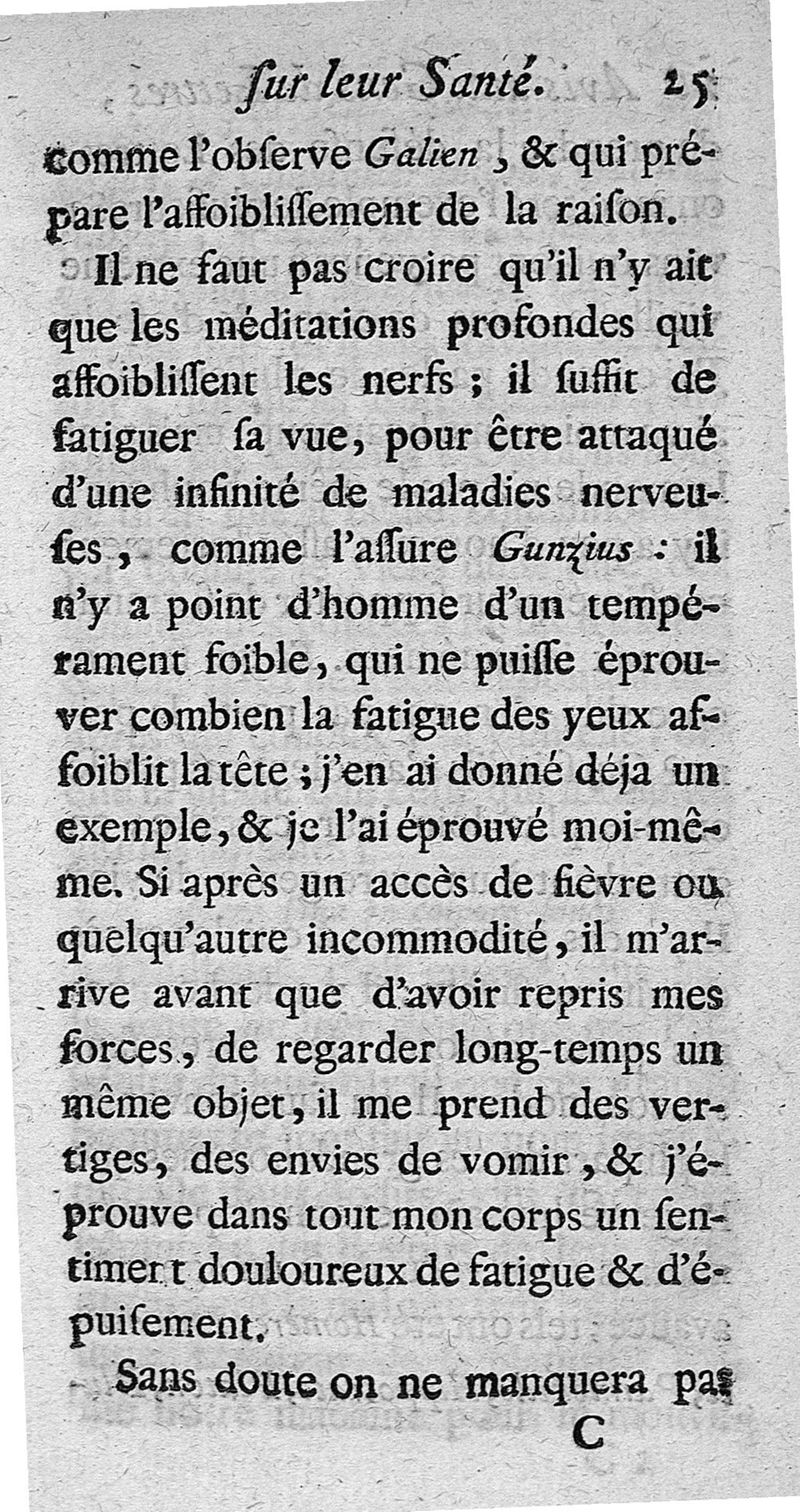 ſur leur Santé. 25

comme l'obſerve Galien, & qui prépare l'affoibliſſement de la raiſon.

Il ne faut pas croire qu'il n'y ait que les méditations profondes qui affoibliſſent les nerfs ; il ſuffit de fatiguer ſa vue, pour être attaqué d'une infinité de maladies nerveuſes, comme l'aſſure Gunzius : il n'y a point d'homme d'un tempérament foible, qui ne puiſſe éprouver combien la fatigue des yeux affoiblit la tête ; j'en ai donné déja un exemple, & je l'ai éprouvé moi-même. Si après un accès de fièvre ou quelqu'autre incommodité, il m'arrive avant que d'avoir repris mes forces, de regarder long-temps un même objet, il me prend des vertiges, des envies de vomir, & j'éprouve dans tout mon corps un ſentiment douloureux de fatigue & d'épuiſement.

Sans doute on ne manquera pas

C